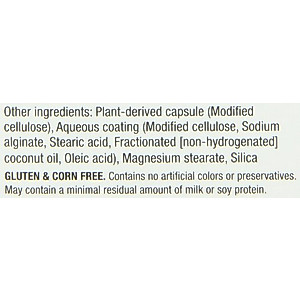 Other ingredients: Plant-derived capsule (Modified cellulose), Aqueous coating (Modified cellulose, Sodium alginate, Stearic acid, Fractionated [non-hydrogenated] coconut oil, Oleic acid), Magnesium stearate, Silica

GLUTEN & CORN FREE. Contains no artificial colors or preservatives. May contain a minimal residual amount of milk or soy protein.